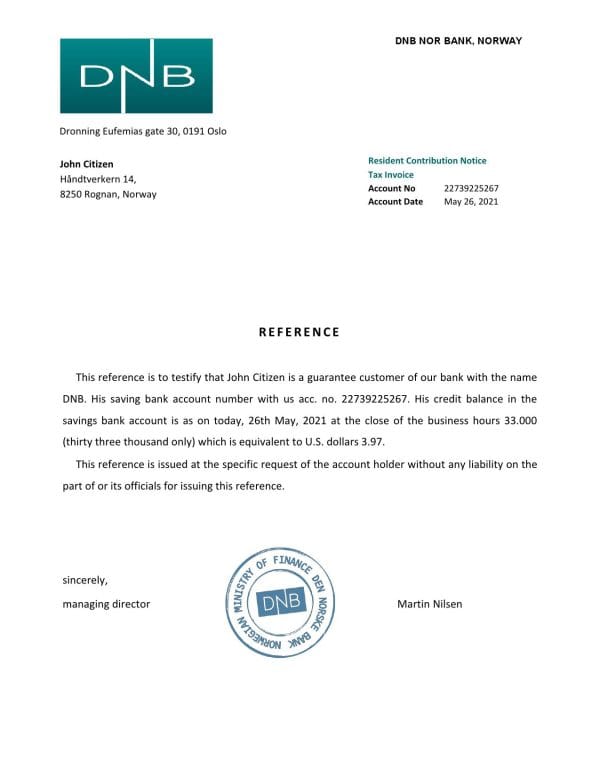 DNB

DNB NOR BANK, NORWAY

Dronning Eufemias gate 30, 0191 Oslo

John Citizen
Håndtverkern 14,
8250 Rognan, Norway

Resident Contribution Notice
Tax Invoice
Account No 22739225267
Account Date May 26, 2021

REFERENCE

This reference is to testify that John Citizen is a guarantee customer of our bank with the name DNB. His saving bank account number with us acc. no. 22739225267. His credit balance in the savings bank account is as on today, 26th May, 2021 at the close of the business hours 33.000 (thirty three thousand only) which is equivalent to U.S. dollars 3.97.

This reference is issued at the specific request of the account holder without any liability on the part of or its officials for issuing this reference.

sincerely,
managing director

NORWEGIAN MINISTRY OF FINANCE DEN NORSKE BANK
DNB

Martin Nilsen